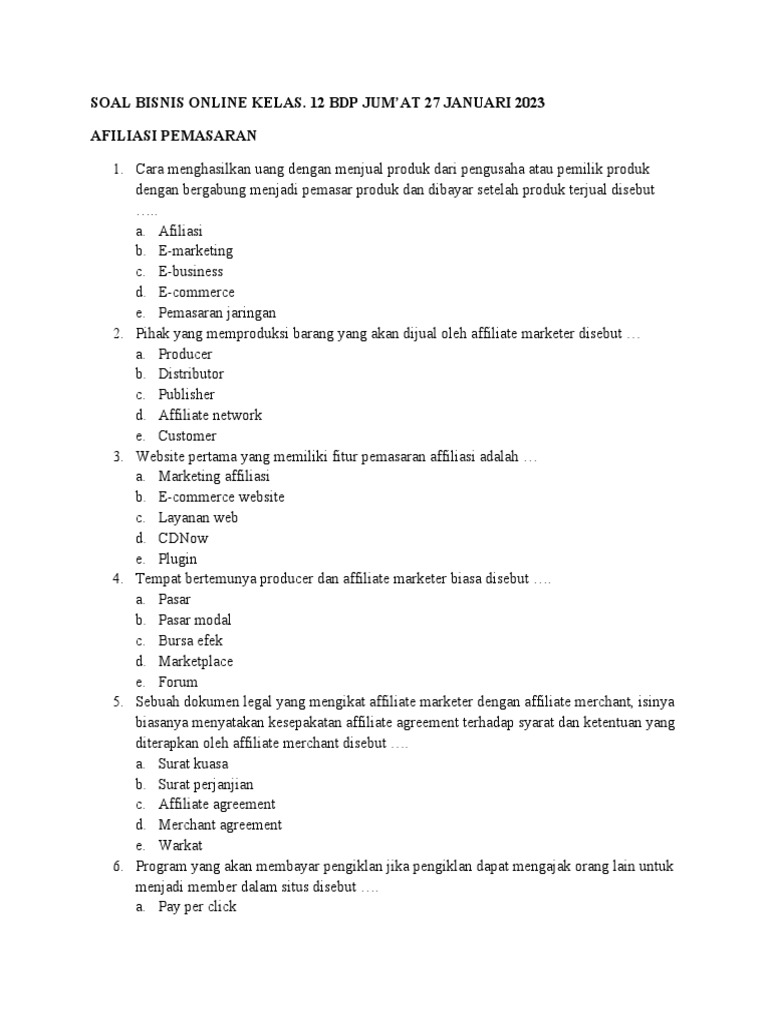 SOAL BISNIS ONLINE KELAS. 12 BDP JUM'AT 27 JANUARI 2023

AFILIASI PEMASARAN

1. Cara menghasilkan uang dengan menjual produk dari pengusaha atau pemilik produk dengan bergabung menjadi pemasar produk dan dibayar setelah produk terjual disebut …..
a. Afiliasi
b. E-marketing
c. E-business
d. E-commerce
e. Pemasaran jaringan
2. Pihak yang memproduksi barang yang akan dijual oleh affiliate marketer disebut …
a. Producer
b. Distributor
c. Publisher
d. Affiliate network
e. Customer
3. Website pertama yang memiliki fitur pemasaran affiliasi adalah …
a. Marketing affiliasi
b. E-commerce website
c. Layanan web
d. CDNow
e. Plugin
4. Tempat bertemunya producer dan affiliate marketer biasa disebut ….
a. Pasar
b. Pasar modal
c. Bursa efek
d. Marketplace
e. Forum
5. Sebuah dokumen legal yang mengikat affiliate marketer dengan affiliate merchant, isinya biasanya menyatakan kesepakatan affiliate agreement terhadap syarat dan ketentuan yang diterapkan oleh affiliate merchant disebut ….
a. Surat kuasa
b. Surat perjanjian
c. Affiliate agreement
d. Merchant agreement
e. Warkat
6. Program yang akan membayar pengiklan jika pengiklan dapat mengajak orang lain untuk menjadi member dalam situs disebut ….
a. Pay per click